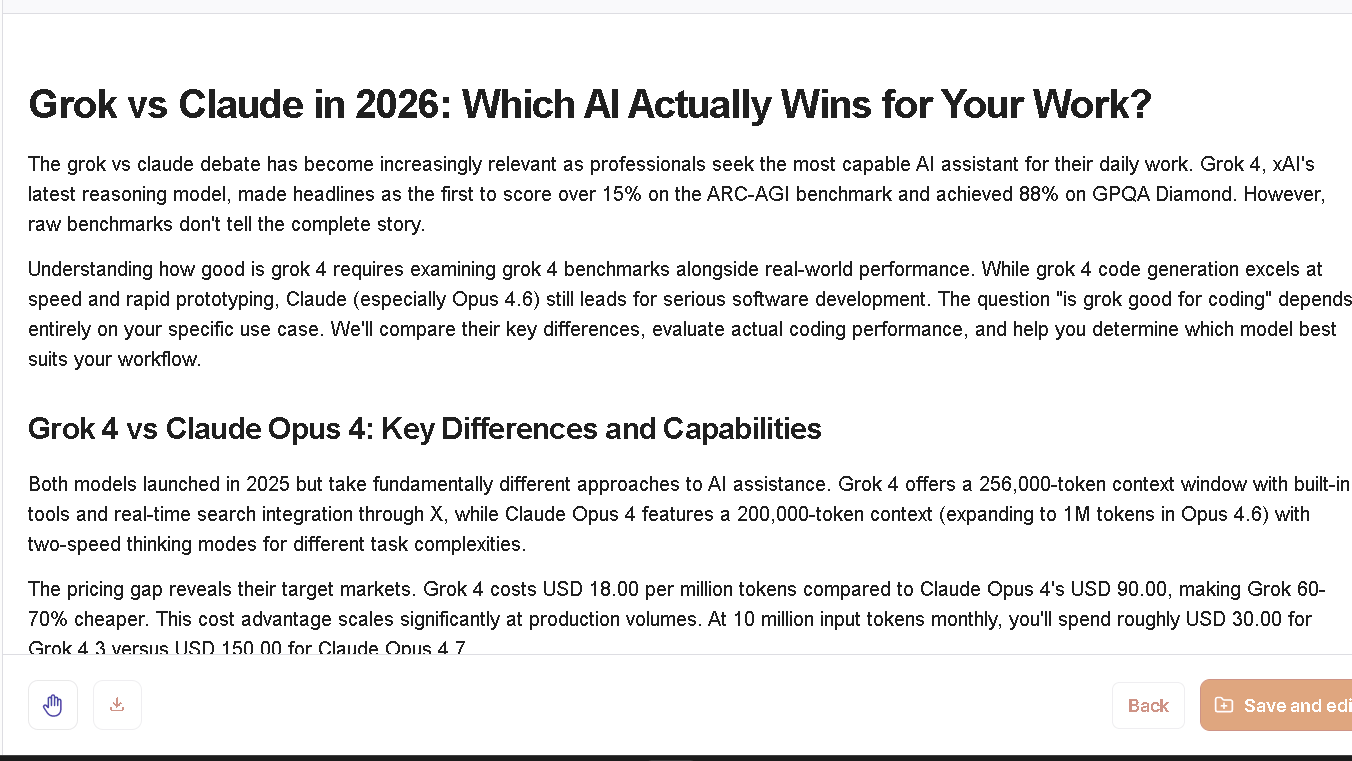 Grok vs Claude in 2026: Which AI Actually Wins for Your Work?

The grok vs claude debate has become increasingly relevant as professionals seek the most capable AI assistant for their daily work. Grok 4, xAI's latest reasoning model, made headlines as the first to score over 15% on the ARC-AGI benchmark and achieved 88% on GPQA Diamond. However, raw benchmarks don't tell the complete story.

Understanding how good is grok 4 requires examining grok 4 benchmarks alongside real-world performance. While grok 4 code generation excels at speed and rapid prototyping, Claude (especially Opus 4.6) still leads for serious software development. The question "is grok good for coding" depends entirely on your specific use case. We'll compare their key differences, evaluate actual coding performance, and help you determine which model best suits your workflow.

Grok 4 vs Claude Opus 4: Key Differences and Capabilities

Both models launched in 2025 but take fundamentally different approaches to AI assistance. Grok 4 offers a 256,000-token context window with built-in tools and real-time search integration through X, while Claude Opus 4 features a 200,000-token context (expanding to 1M tokens in Opus 4.6) with two-speed thinking modes for different task complexities.

The pricing gap reveals their target markets. Grok 4 costs USD 18.00 per million tokens compared to Claude Opus 4's USD 90.00, making Grok 60-70% cheaper. This cost advantage scales significantly at production volumes. At 10 million input tokens monthly, you'll spend roughly USD 30.00 for Grok 4.3 versus USD 150.00 for Claude Opus 4.7

Back
Save and edi